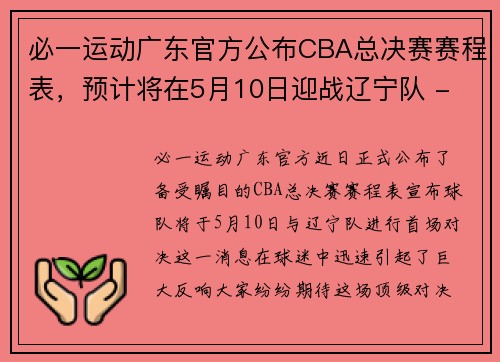 必一运动广东官方公布CBA总决赛赛程表，预计将在5月10日迎战辽宁队 -

必一运动广东官方近日正式公布了备受瞩目的CBA总决赛赛程表宣布球队将于5月10日与辽宁队进行首场对决这一消息在球迷中迅速引起了巨大反响大家纷纷期待这场顶级对决